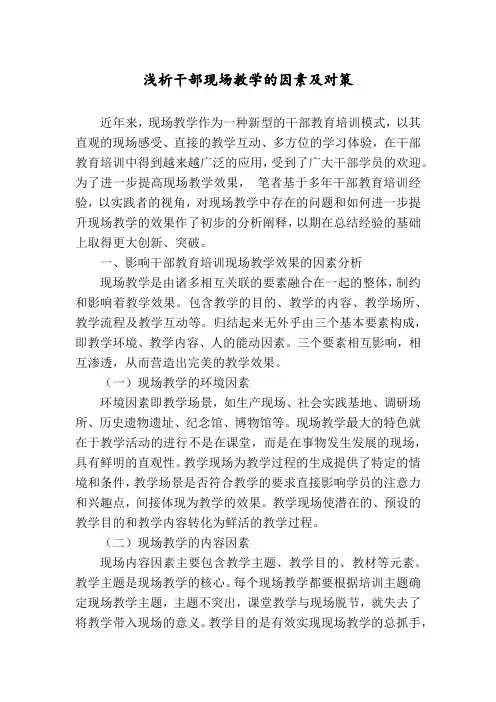 浅析干部现场教学的因素及对策

近年来，现场教学作为一种新型的干部教育培训模式，以其直观的现场感受、直接的教学互动、多方位的学习体验，在干部教育培训中得到越来越广泛的应用，受到了广大干部学员的欢迎。为了进一步提高现场教学效果， 笔者基于多年干部教育培训经验，以实践者的视角，对现场教学中存在的问题和如何进一步提升现场教学的效果作了初步的分析阐释，以期在总结经验的基础上取得更大创新、突破。

一、影响干部教育培训现场教学效果的因素分析

现场教学是由诸多相互关联的要素融合在一起的整体，制约和影响着教学效果。包含教学的目的、教学的内容、教学场所、教学流程及教学互动等。归结起来无外乎由三个基本要素构成，即教学环境、教学内容、人的能动因素。三个要素相互影响，相互渗透，从而营造出完美的教学效果。

（一）现场教学的环境因素

环境因素即教学场景，如生产现场、社会实践基地、调研场所、历史遗物遗址、纪念馆、博物馆等。现场教学最大的特色就在于教学活动的进行不是在课堂，而是在事物发生发展的现场，具有鲜明的直观性。教学现场为教学过程的生成提供了特定的情境和条件，教学场景是否符合教学的要求直接影响学员的注意力和兴趣点，间接体现为教学的效果。教学现场使潜在的、预设的教学目的和教学内容转化为鲜活的教学过程。

（二）现场教学的内容因素

现场内容因素主要包含教学主题、教学目的、教材等元素。教学主题是现场教学的核心。每个现场教学都要根据培训主题确定现场教学主题，主题不突出，课堂教学与现场脱节，就失去了将教学带入现场的意义。教学目的是有效实现现场教学的总抓手，